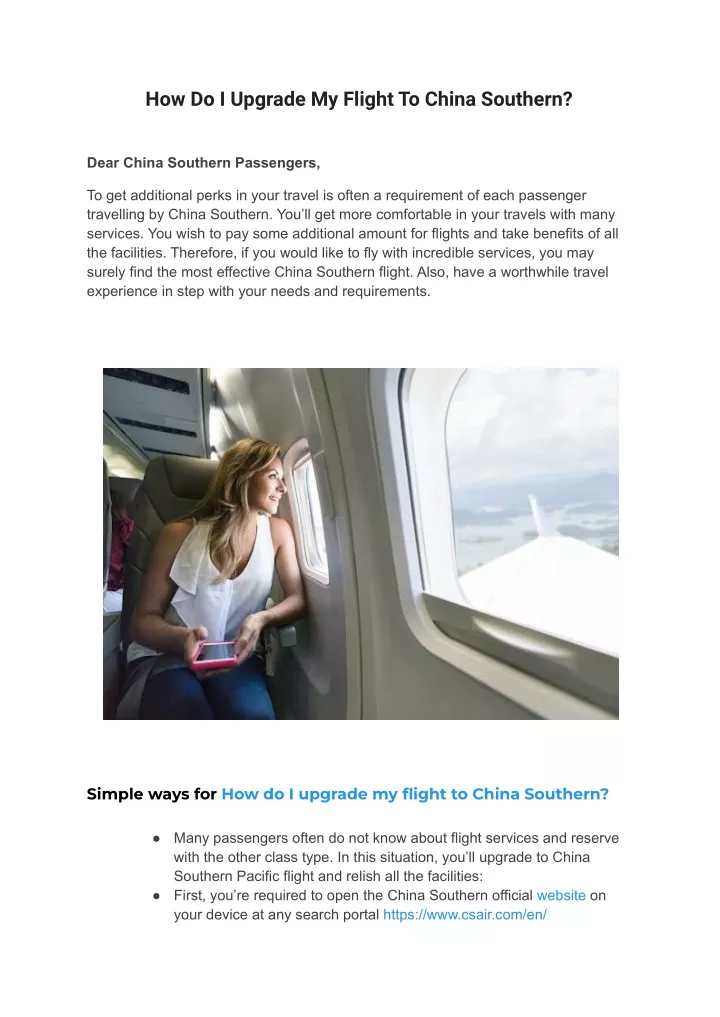 How Do I Upgrade My Flight To China Southern?

Dear China Southern Passengers,

To get additional perks in your travel is often a requirement of each passenger travelling by China Southern. You'll get more comfortable in your travels with many services. You wish to pay some additional amount for flights and take benefits of all the facilities. Therefore, if you would like to fly with incredible services, you may surely find the most effective China Southern flight. Also, have a worthwhile travel experience in step with your needs and requirements.

Simple ways for How do I upgrade my flight to China Southern?

● Many passengers often do not know about flight services and reserve with the other class type. In this situation, you'll upgrade to China Southern Pacific flight and relish all the facilities:
● First, you're required to open the China Southern official website on your device at any search portal https://www.csair.com/en/